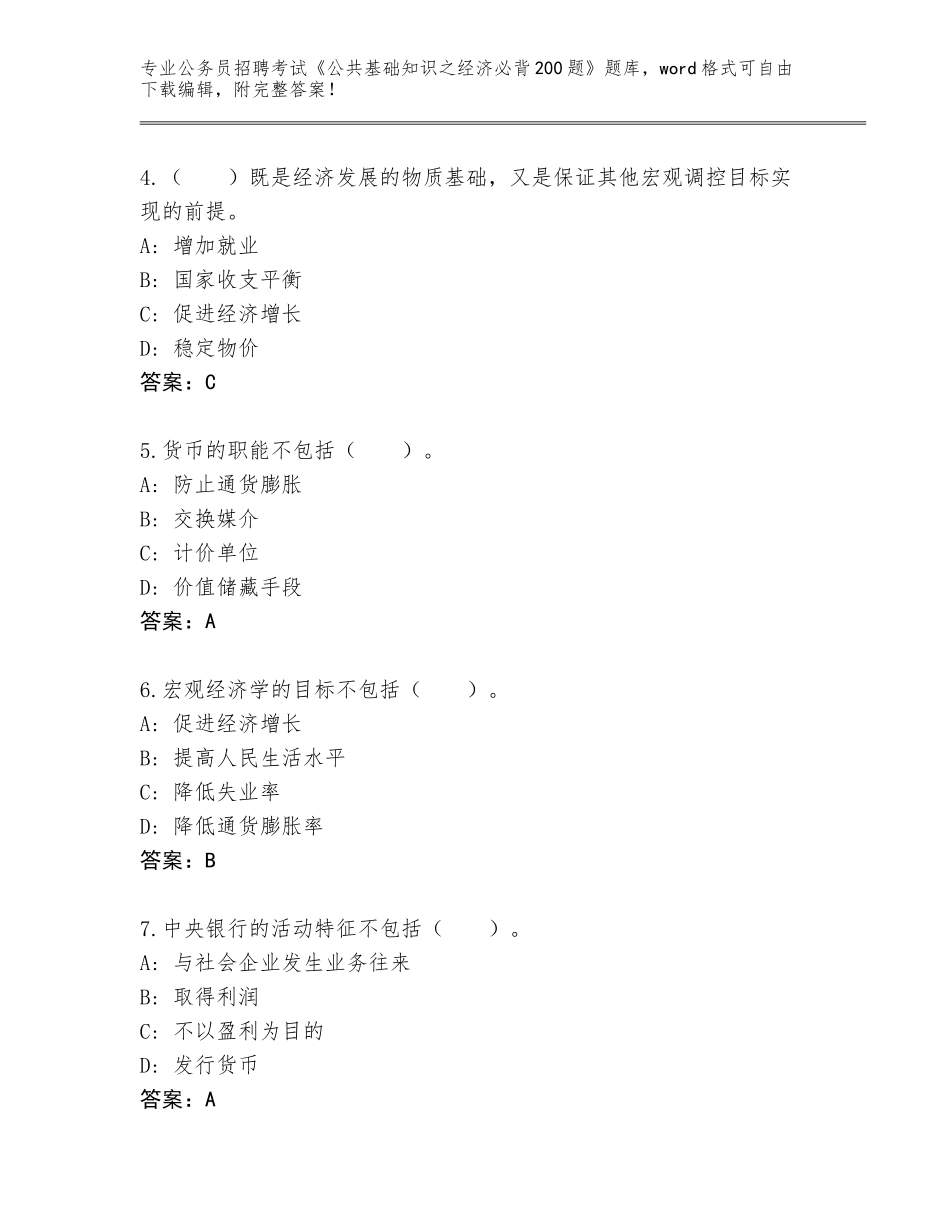 专业公务员招聘考试《公共基础知识之经济必背200题》题库，word格式可自由下载编辑，附完整答案！

4.（　　）既是经济发展的物质基础，又是保证其他宏观调控目标实现的前提。
A：增加就业
B：国家收支平衡
C：促进经济增长
D：稳定物价
答案：C

5.货币的职能不包括（　　）。
A：防止通货膨胀
B：交换媒介
C：计价单位
D：价值储藏手段
答案：A

6.宏观经济学的目标不包括（　　）。
A：促进经济增长
B：提高人民生活水平
C：降低失业率
D：降低通货膨胀率
答案：B

7.中央银行的活动特征不包括（　　）。
A：与社会企业发生业务往来
B：取得利润
C：不以盈利为目的
D：发行货币
答案：A